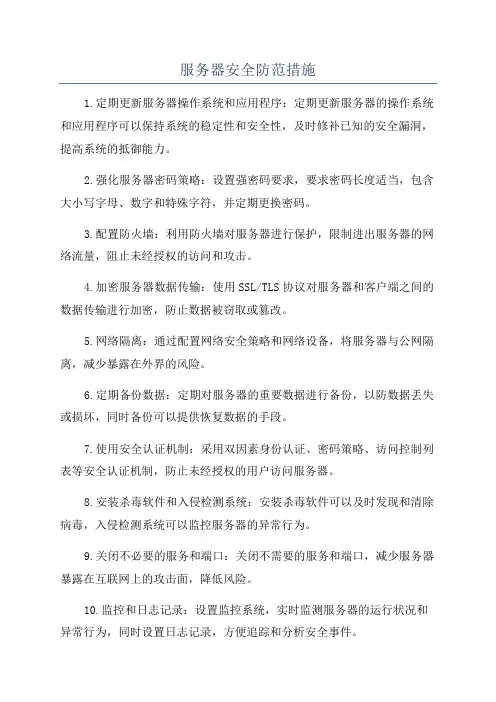 服务器安全防范措施

1.定期更新服务器操作系统和应用程序：定期更新服务器的操作系统和应用程序可以保持系统的稳定性和安全性，及时修补已知的安全漏洞，提高系统的抵御能力。

2.强化服务器密码策略：设置强密码要求，要求密码长度适当，包含大小写字母、数字和特殊字符，并定期更换密码。

3.配置防火墙：利用防火墙对服务器进行保护，限制进出服务器的网络流量，阻止未经授权的访问和攻击。

4.加密服务器数据传输：使用SSL/TLS协议对服务器和客户端之间的数据传输进行加密，防止数据被窃取或篡改。

5.网络隔离：通过配置网络安全策略和网络设备，将服务器与公网隔离，减少暴露在外界的风险。

6.定期备份数据：定期对服务器的重要数据进行备份，以防数据丢失或损坏，同时备份可以提供恢复数据的手段。

7.使用安全认证机制：采用双因素身份认证、密码策略、访问控制列表等安全认证机制，防止未经授权的用户访问服务器。

8.安装杀毒软件和入侵检测系统：安装杀毒软件可以及时发现和清除病毒，入侵检测系统可以监控服务器的异常行为。

9.关闭不必要的服务和端口：关闭不需要的服务和端口，减少服务器暴露在互联网上的攻击面，降低风险。

10.监控和日志记录：设置监控系统，实时监测服务器的运行状况和异常行为，同时设置日志记录，方便追踪和分析安全事件。